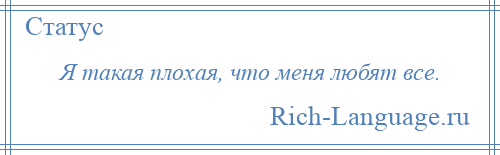 Статус

Я такая плохая, что меня любят все.

Rich-Language.ru